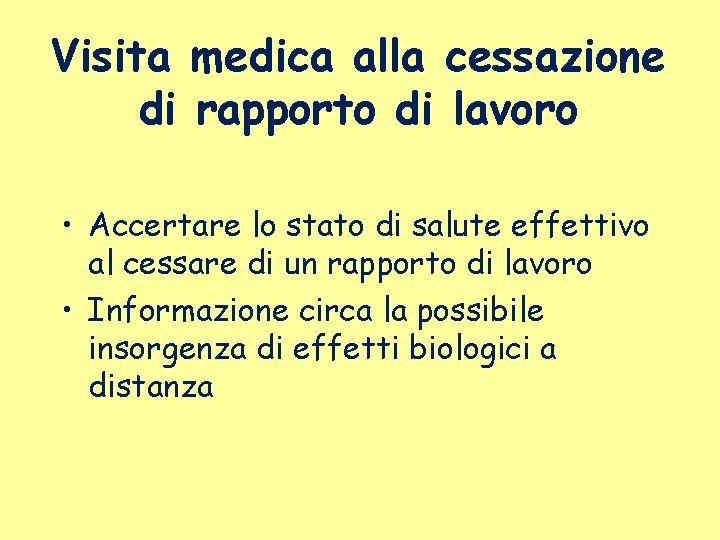 Visita medica alla cessazione di rapporto di lavoro

• Accertare lo stato di salute effettivo al cessare di un rapporto di lavoro
• Informazione circa la possibile insorgenza di effetti biologici a distanza